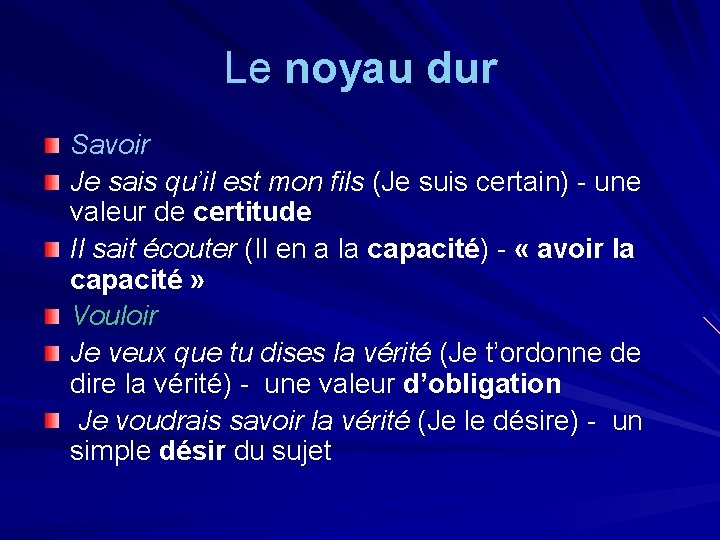 Le noyau dur

Savoir

Je sais qu'il est mon fils (Je suis certain) - une valeur de certitude

Il sait écouter (Il en a la capacité) - « avoir la capacité »

Vouloir

Je veux que tu dises la vérité (Je t'ordonne de dire la vérité) - une valeur d'obligation

Je voudrais savoir la vérité (Je le désire) - un simple désir du sujet